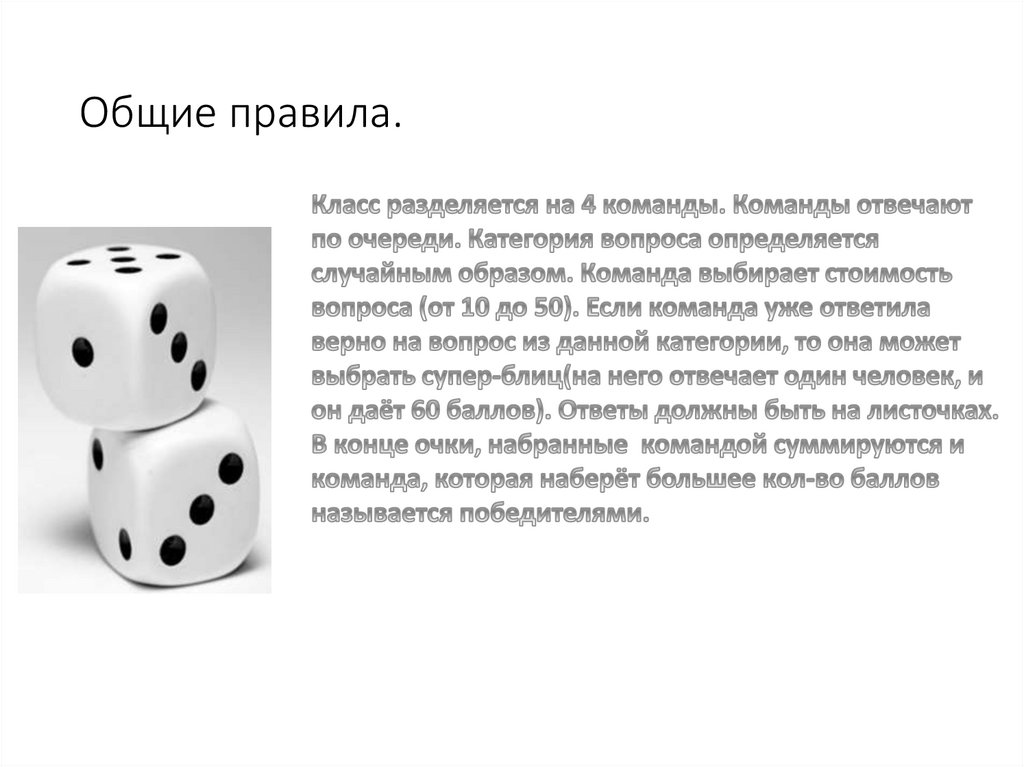 Общие правила.

Класс разделяется на 4 команды. Команды отвечают по очереди. Категория вопроса определяется случайным образом. Команда выбирает стоимость вопроса (от 10 до 50). Если команда уже ответила верно на вопрос из данной категории, то она может выбрать супер-блиц(на него отвечает один человек, и он даёт 60 баллов). Ответы должны быть на листочках. В конце очки, набранные командой суммируются и команда, которая наберёт большее кол-во баллов называется победителями.